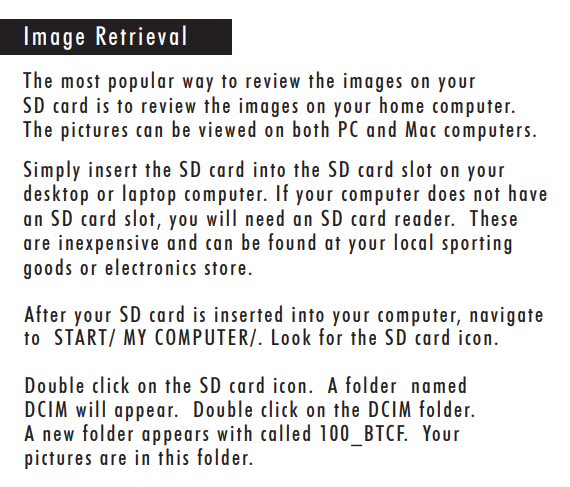 Image Retrieval

The most popular way to review the images on your SD card is to review the images on your home computer. The pictures can be viewed on both PC and Mac computers.

Simply insert the SD card into the SD card slot on your desktop or laptop computer. If your computer does not have an SD card slot, you will need an SD card reader. These are inexpensive and can be found at your local sporting goods or electronics store.

After your SD card is inserted into your computer, navigate to START/ MY COMPUTER/. Look for the SD card icon.

Double click on the SD card icon. A folder named DCIM will appear. Double click on the DCIM folder. A new folder appears with called 100_BTCF. Your pictures are in this folder.